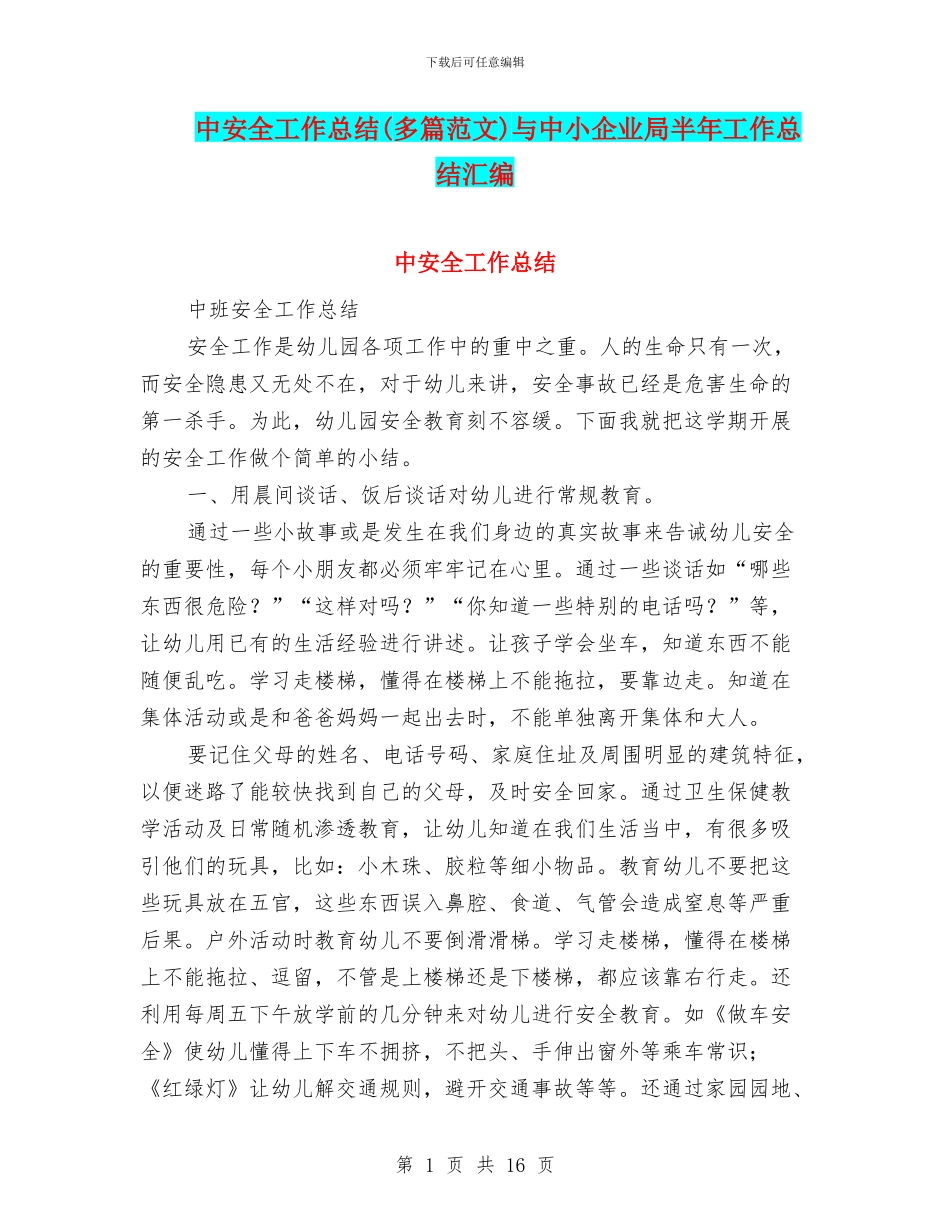 下载后可任意编辑

中安全工作总结(多篇范文)与中小企业局半年工作总结汇编

中安全工作总结

中班安全工作总结

安全工作是幼儿园各项工作中的重中之重。人的生命只有一次，而安全隐患又无处不在，对于幼儿来讲，安全事故已经是危害生命的第一杀手。为此，幼儿园安全教育刻不容缓。下面我就把这学期开展的安全工作做个简单的小结。

一、用晨间谈话、饭后谈话对幼儿进行常规教育。

通过一些小故事或是发生在我们身边的真实故事来告诫幼儿安全的重要性，每个小朋友都必须牢牢记在心里。通过一些谈话如“哪些东西很危险？”“这样对吗？”“你知道一些特别的电话吗？”等，让幼儿用已有的生活经验进行讲述。让孩子学会坐车，知道东西不能随便乱吃。学习走楼梯，懂得在楼梯上不能拖拉，要靠边走。知道在集体活动或是和爸爸妈妈一起出去时，不能单独离开集体和大人。

要记住父母的姓名、电话号码、家庭住址及周围明显的建筑特征，以便迷路了能较快找到自己的父母，及时安全回家。通过卫生保健教学活动及日常随机渗透教育，让幼儿知道在我们生活当中，有很多吸引他们的玩具，比如：小木珠、胶粒等细小物品。教育幼儿不要把这些玩具放在五官，这些东西误入鼻腔、食道、气管会造成窒息等严重后果。户外活动时教育幼儿不要倒滑滑梯。学习走楼梯，懂得在楼梯上不能拖拉、逗留，不管是上楼梯还是下楼梯，都应该靠右行走。还利用每周五下午放学前的几分钟来对幼儿进行安全教育。如《做车安全》使幼儿懂得上下车不拥挤，不把头、手伸出窗外等乘车常识；《红绿灯》让幼儿解交通规则，避开交通事故等等。还通过家园园地、

第 1 页 共 16 页